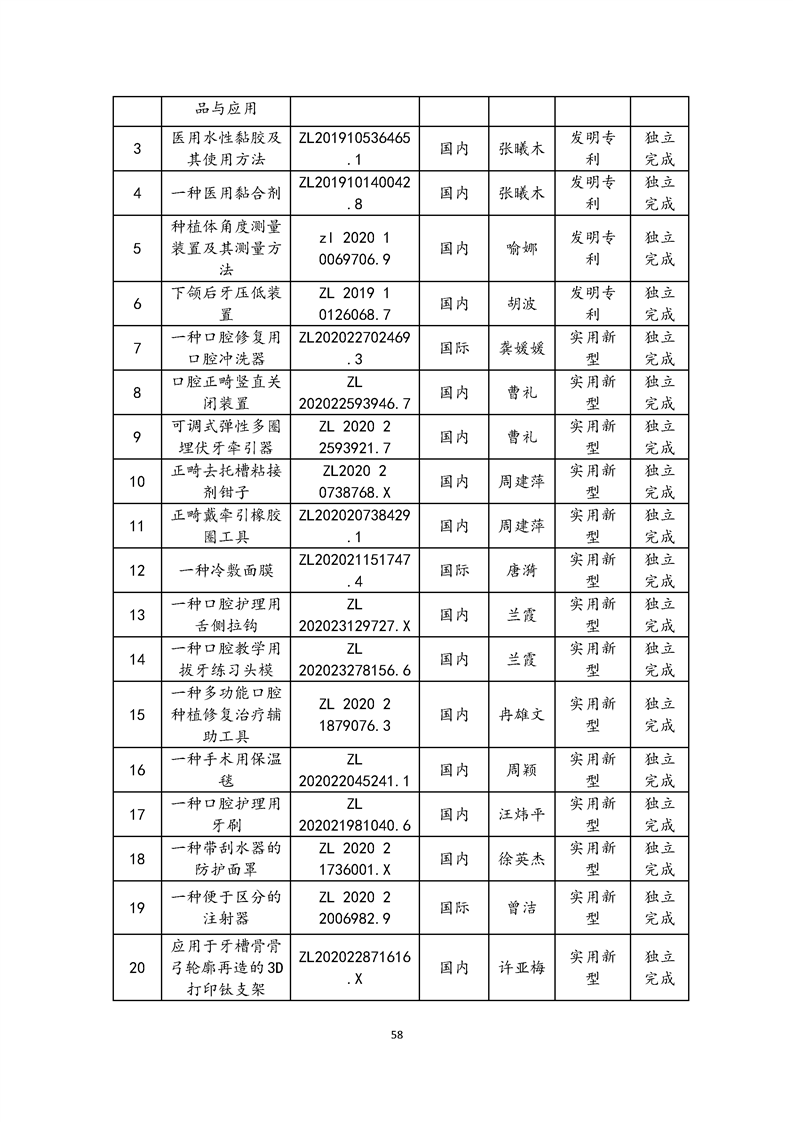 |  | 品与应用 |  |  |  |  |  |
|---|---|---|---|---|---|---|
| 3 | 医用水性黏胶及其使用方法 | ZL201910536465.1 | 国内 | 张曦木 | 发明专利 | 独立完成 |
| 4 | 一种医用黏合剂 | ZL201910140042.8 | 国内 | 张曦木 | 发明专利 | 独立完成 |
| 5 | 种植体角度测量装置及其测量方法 | zl 2020 1 0069706.9 | 国内 | 喻娜 | 发明专利 | 独立完成 |
| 6 | 下颌后牙压低装置 | ZL 2019 1 0126068.7 | 国内 | 胡波 | 发明专利 | 独立完成 |
| 7 | 一种口腔修复用口腔冲洗器 | ZL202022702469.3 | 国际 | 龚媛媛 | 实用新型 | 独立完成 |
| 8 | 口腔正畸竖直关闭装置 | ZL 202022593946.7 | 国内 | 曹礼 | 实用新型 | 独立完成 |
| 9 | 可调式弹性多圈埋伏牙牵引器 | ZL 2020 2 2593921.7 | 国内 | 曹礼 | 实用新型 | 独立完成 |
| 10 | 正畸去托槽粘接剂钳子 | ZL2020 2 0738768.X | 国内 | 周建萍 | 实用新型 | 独立完成 |
| 11 | 正畸戴牵引橡胶圈工具 | ZL202020738429.1 | 国内 | 周建萍 | 实用新型 | 独立完成 |
| 12 | 一种冷敷面膜 | ZL202021151747.4 | 国际 | 唐漪 | 实用新型 | 独立完成 |
| 13 | 一种口腔护理用舌侧拉钩 | ZL 202023129727.X | 国内 | 兰霞 | 实用新型 | 独立完成 |
| 14 | 一种口腔教学用拔牙练习头模 | ZL 202023278156.6 | 国内 | 兰霞 | 实用新型 | 独立完成 |
| 15 | 一种多功能口腔种植修复治疗辅助工具 | ZL 2020 2 1879076.3 | 国内 | 冉雄文 | 实用新型 | 独立完成 |
| 16 | 一种手术用保温毯 | ZL 202022045241.1 | 国内 | 周颖 | 实用新型 | 独立完成 |
| 17 | 一种口腔护理用牙刷 | ZL 202021981040.6 | 国内 | 汪炜平 | 实用新型 | 独立完成 |
| 18 | 一种带刮水器的防护面罩 | ZL 2020 2 1736001.X | 国内 | 徐英杰 | 实用新型 | 独立完成 |
| 19 | 一种便于区分的注射器 | ZL 2020 2 2006982.9 | 国际 | 曾洁 | 实用新型 | 独立完成 |
| 20 | 应用于牙槽骨骨弓轮廓再造的3D打印钛支架 | ZL202022871616.X | 国内 | 许亚梅 | 实用新型 | 独立完成 |

58